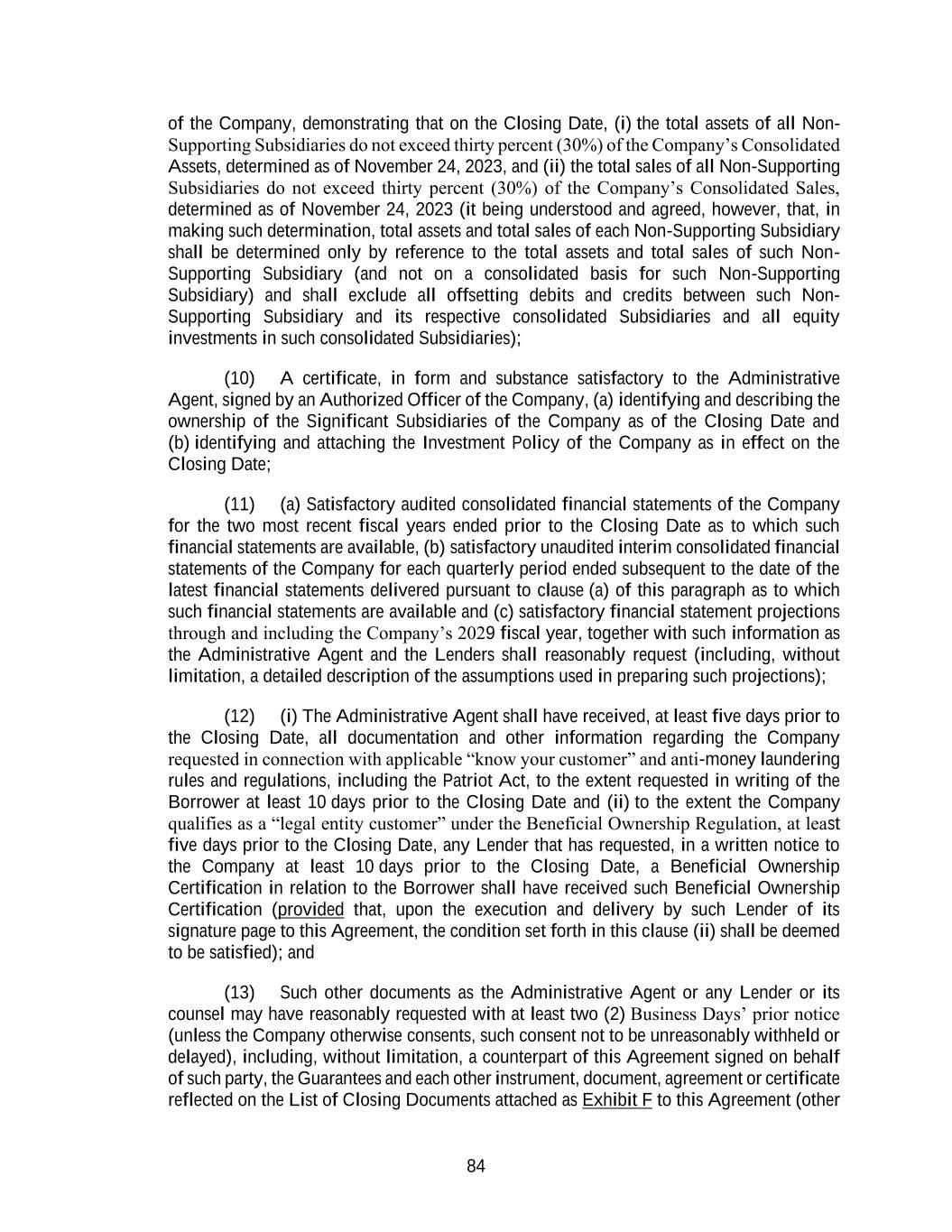 of the Company, demonstrating that on the Closing Date, (i) the total assets of all Non-Supporting Subsidiaries do not exceed thirty percent (30%) of the Company's Consolidated Assets, determined as of November 24, 2023, and (ii) the total sales of all Non-Supporting Subsidiaries do not exceed thirty percent (30%) of the Company's Consolidated Sales, determined as of November 24, 2023 (it being understood and agreed, however, that, in making such determination, total assets and total sales of each Non-Supporting Subsidiary shall be determined only by reference to the total assets and total sales of such Non-Supporting Subsidiary (and not on a consolidated basis for such Non-Supporting Subsidiary) and shall exclude all offsetting debits and credits between such Non-Supporting Subsidiary and its respective consolidated Subsidiaries and all equity investments in such consolidated Subsidiaries);

(10) A certificate, in form and substance satisfactory to the Administrative Agent, signed by an Authorized Officer of the Company, (a) identifying and describing the ownership of the Significant Subsidiaries of the Company as of the Closing Date and (b) identifying and attaching the Investment Policy of the Company as in effect on the Closing Date;

(11) (a) Satisfactory audited consolidated financial statements of the Company for the two most recent fiscal years ended prior to the Closing Date as to which such financial statements are available, (b) satisfactory unaudited interim consolidated financial statements of the Company for each quarterly period ended subsequent to the date of the latest financial statements delivered pursuant to clause (a) of this paragraph as to which such financial statements are available and (c) satisfactory financial statement projections through and including the Company's 2029 fiscal year, together with such information as the Administrative Agent and the Lenders shall reasonably request (including, without limitation, a detailed description of the assumptions used in preparing such projections);

(12) (i) The Administrative Agent shall have received, at least five days prior to the Closing Date, all documentation and other information regarding the Company requested in connection with applicable "know your customer" and anti-money laundering rules and regulations, including the Patriot Act, to the extent requested in writing of the Borrower at least 10 days prior to the Closing Date and (ii) to the extent the Company qualifies as a "legal entity customer" under the Beneficial Ownership Regulation, at least five days prior to the Closing Date, any Lender that has requested, in a written notice to the Company at least 10 days prior to the Closing Date, a Beneficial Ownership Certification in relation to the Borrower shall have received such Beneficial Ownership Certification (provided that, upon the execution and delivery by such Lender of its signature page to this Agreement, the condition set forth in this clause (ii) shall be deemed to be satisfied); and

(13) Such other documents as the Administrative Agent or any Lender or its counsel may have reasonably requested with at least two (2) Business Days' prior notice (unless the Company otherwise consents, such consent not to be unreasonably withheld or delayed), including, without limitation, a counterpart of this Agreement signed on behalf of such party, the Guarantees and each other instrument, document, agreement or certificate reflected on the List of Closing Documents attached as Exhibit F to this Agreement (other

84